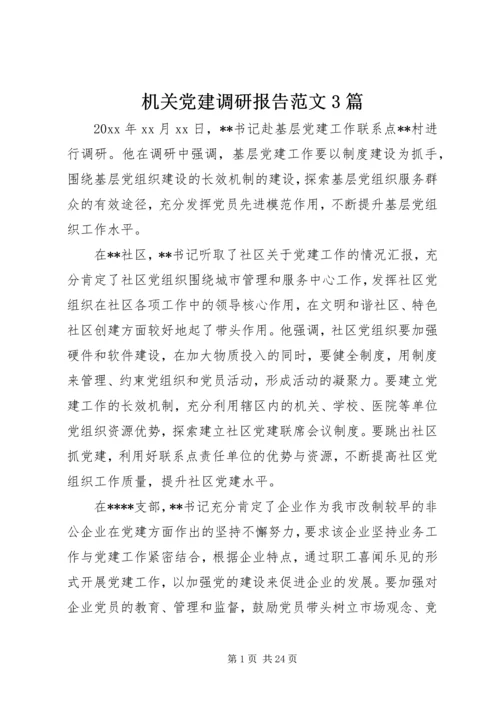 机关党建调研报告范文3篇

20xx年xx月xx日，**书记赴基层党建工作联系点**村进行调研。他在调研中强调，基层党建工作要以制度建设为抓手，围绕基层党组织建设的长效机制的建设，探索基层党组织服务群众的有效途径，充分发挥党员先进模范作用，不断提升基层党组织工作水平。

在**社区，**书记听取了社区关于党建工作的情况汇报，充分肯定了社区党组织围绕城市管理和服务中心工作，发挥社区党组织在社区各项工作中的领导核心作用，在文明和谐社区、特色社区创建方面较好地起了带头作用。他强调，社区党组织要加强硬件和软件建设，在加大物质投入的同时，要健全制度，用制度来管理、约束党组织和党员活动，形成活动的凝聚力。要建立党建工作的长效机制，充分利用辖区内的机关、学校、医院等单位党组织资源优势，探索建立社区党建联席会议制度。要跳出社区抓党建，利用好联系点责任单位的优势与资源，不断提高社区党组织工作质量，提升社区党建水平。

在****支部，**书记充分肯定了企业作为我市改制较早的非公企业在党建方面作出的坚持不懈努力，要求该企业坚持业务工作与党建工作紧密结合，根据企业特点，通过职工喜闻乐见的形式开展党建工作，以加强党的建设来促进企业的发展。要加强对企业党员的教育、管理和监督，鼓励党员带头树立市场观念、竞

第1页 共24页